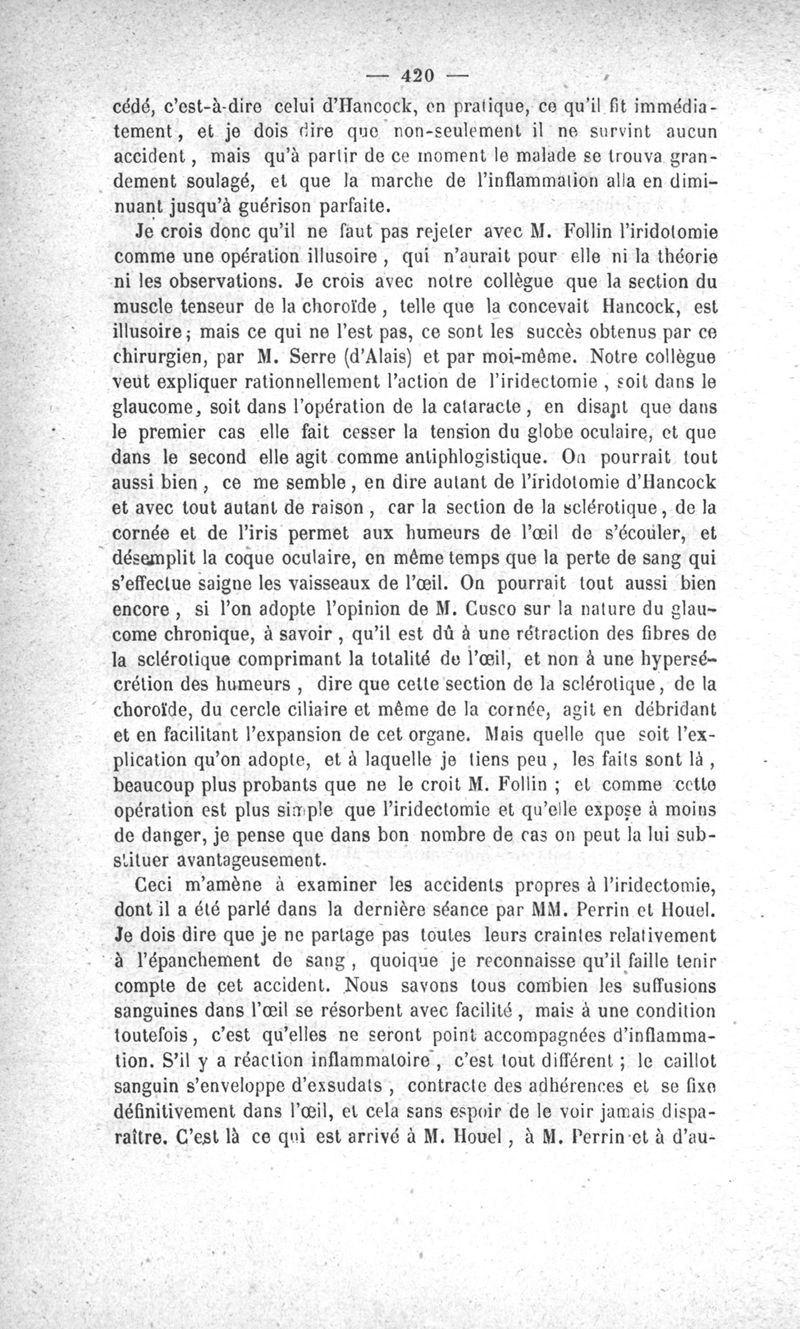 — 420 —

cédé, c'est-à-dire celui d'Hancock, en pratique, ce qu'il fit immédiatement, et je dois dire que non-seulement il ne survint aucun accident, mais qu'à partir de ce moment le malade se trouva grandement soulagé, et que la marche de l'inflammation alla en diminuant jusqu'à guérison parfaite.

Je crois donc qu'il ne faut pas rejeter avec M. Follin l'iridotomie comme une opération illusoire, qui n'aurait pour elle ni la théorie ni les observations. Je crois avec notre collègue que la section du muscle tenseur de la choroïde, telle que la concevait Hancock, est illusoire; mais ce qui ne l'est pas, ce sont les succès obtenus par ce chirurgien, par M. Serre (d'Alais) et par moi-même. Notre collègue veut expliquer rationnellement l'action de l'iridectomie, soit dans le glaucome, soit dans l'opération de la cataracte, en disant que dans le premier cas elle fait cesser la tension du globe oculaire, et que dans le second elle agit comme antiphlogistique. On pourrait tout aussi bien, ce me semble, en dire autant de l'iridotomie d'Hancock et avec tout autant de raison, car la section de la sclérotique, de la cornée et de l'iris permet aux humeurs de l'œil de s'écouler, et désemplit la coque oculaire, en même temps que la perte de sang qui s'effectue saigne les vaisseaux de l'œil. On pourrait tout aussi bien encore, si l'on adopte l'opinion de M. Cusco sur la nature du glaucome chronique, à savoir, qu'il est dû à une rétraction des fibres de la sclérotique comprimant la totalité de l'œil, et non à une hypersécrétion des humeurs, dire que cette section de la sclérotique, de la choroïde, du cercle ciliaire et même de la cornée, agit en débridant et en facilitant l'expansion de cet organe. Mais quelle que soit l'explication qu'on adopte, et à laquelle je tiens peu, les faits sont là, beaucoup plus probants que ne le croit M. Follin ; et comme cette opération est plus simple que l'iridectomie et qu'elle expose à moins de danger, je pense que dans bon nombre de cas on peut la lui substituer avantageusement.

Ceci m'amène à examiner les accidents propres à l'iridectomie, dont il a été parlé dans la dernière séance par MM. Perrin et Houel. Je dois dire que je ne partage pas toutes leurs craintes relativement à l'épanchement de sang, quoique je reconnaisse qu'il faille tenir compte de cet accident. Nous savons tous combien les suffusions sanguines dans l'œil se résorbent avec facilité, mais à une condition toutefois, c'est qu'elles ne seront point accompagnées d'inflammation. S'il y a réaction inflammatoire, c'est tout différent ; le caillot sanguin s'enveloppe d'exsudats, contracte des adhérences et se fixe définitivement dans l'œil, et cela sans espoir de le voir jamais disparaître. C'est là ce qui est arrivé à M. Houel, à M. Perrin et à d'au-